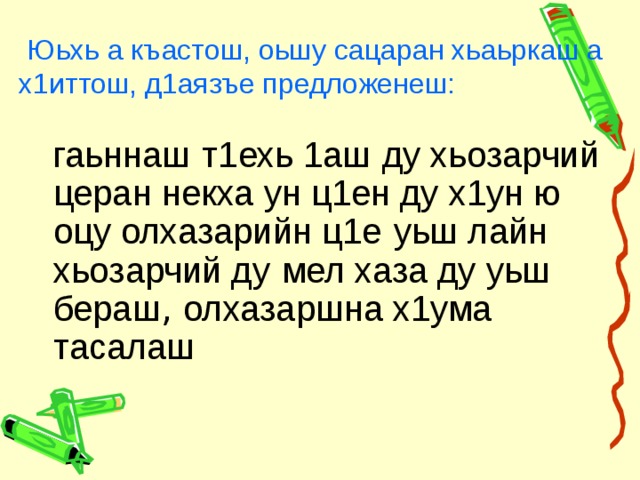 Юьхь а къастош, оьшу сацаран хьаьркаш а х1иттош, д1аязъе предложенеш:

гаьннаш т1ехь 1аш ду хьозарчий церан некха ун ц1ен ду х1ун ю оцу олхазарийн ц1е уьш лайн хьозарчий ду мел хаза ду уьш бераш, олхазаршна х1ума тасалаш